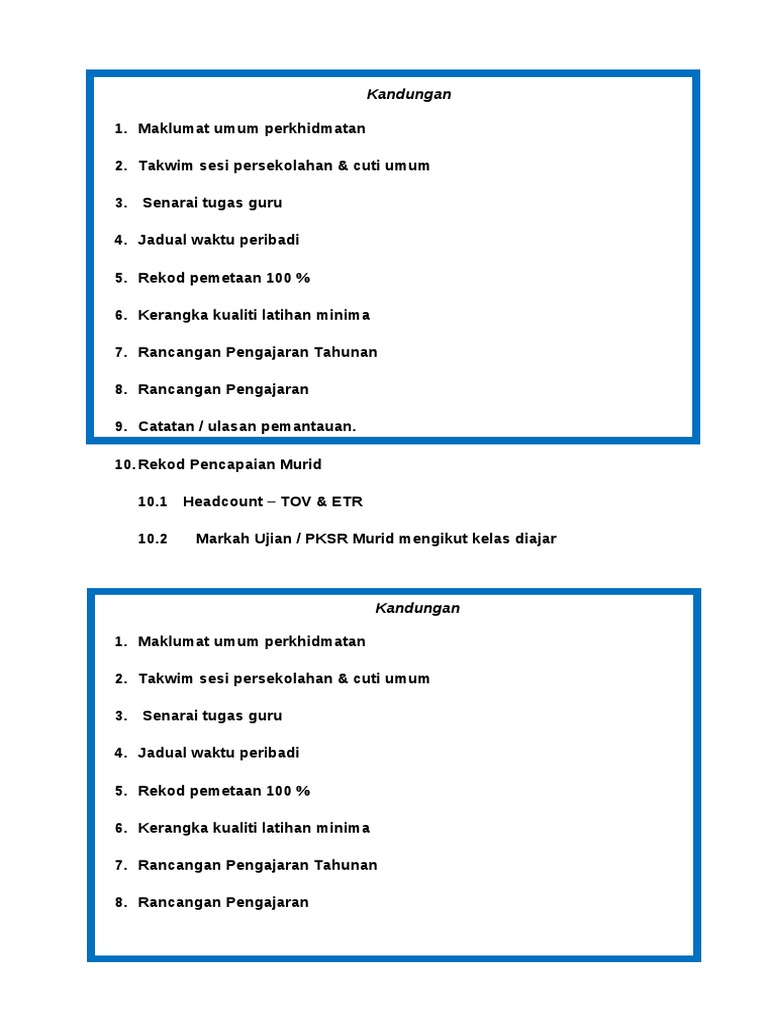 Kandungan

1. Maklumat umum perkhidmatan

2. Takwim sesi persekolahan & cuti umum

3. Senarai tugas guru

4. Jadual waktu peribadi

5. Rekod pemetaan 100 %

6. Kerangka kualiti latihan minima

7. Rancangan Pengajaran Tahunan

8. Rancangan Pengajaran

9. Catatan / ulasan pemantauan.

10. Rekod Pencapaian Murid

10.1 Headcount – TOV & ETR

10.2 Markah Ujian / PKSR Murid mengikut kelas diajar

Kandungan

1. Maklumat umum perkhidmatan

2. Takwim sesi persekolahan & cuti umum

3. Senarai tugas guru

4. Jadual waktu peribadi

5. Rekod pemetaan 100 %

6. Kerangka kualiti latihan minima

7. Rancangan Pengajaran Tahunan

8. Rancangan Pengajaran